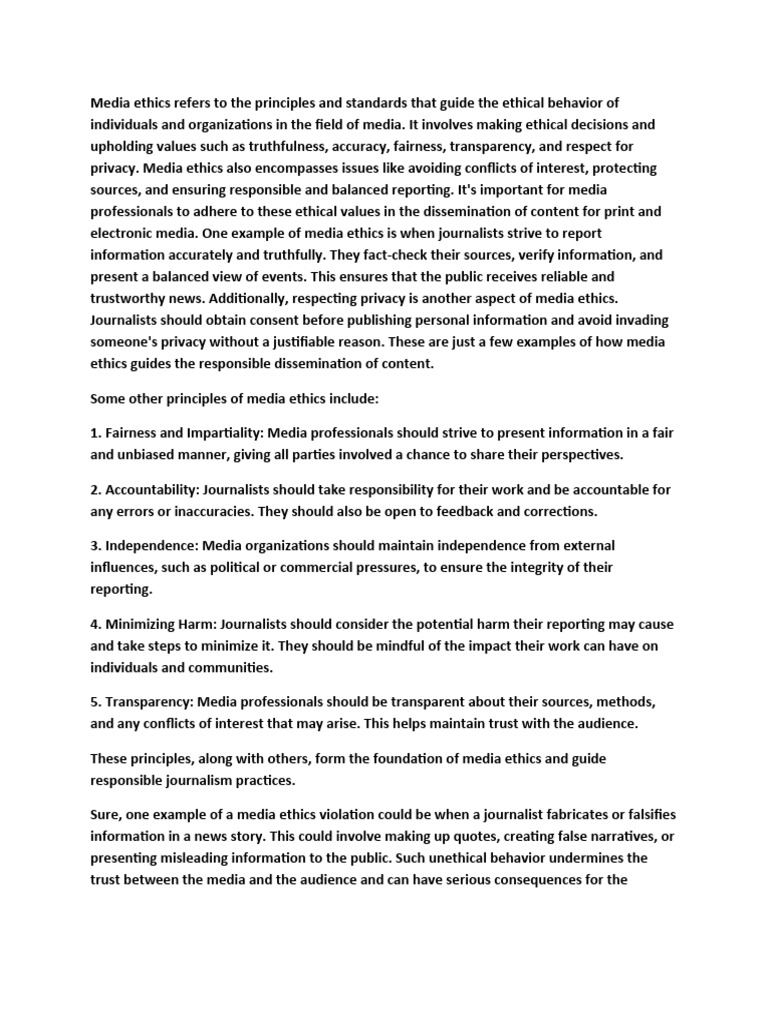 Media ethics refers to the principles and standards that guide the ethical behavior of individuals and organizations in the field of media. It involves making ethical decisions and upholding values such as truthfulness, accuracy, fairness, transparency, and respect for privacy. Media ethics also encompasses issues like avoiding conflicts of interest, protecting sources, and ensuring responsible and balanced reporting. It's important for media professionals to adhere to these ethical values in the dissemination of content for print and electronic media. One example of media ethics is when journalists strive to report information accurately and truthfully. They fact-check their sources, verify information, and present a balanced view of events. This ensures that the public receives reliable and trustworthy news. Additionally, respecting privacy is another aspect of media ethics. Journalists should obtain consent before publishing personal information and avoid invading someone's privacy without a justifiable reason. These are just a few examples of how media ethics guides the responsible dissemination of content.

Some other principles of media ethics include:

1. Fairness and Impartiality: Media professionals should strive to present information in a fair and unbiased manner, giving all parties involved a chance to share their perspectives.

2. Accountability: Journalists should take responsibility for their work and be accountable for any errors or inaccuracies. They should also be open to feedback and corrections.

3. Independence: Media organizations should maintain independence from external influences, such as political or commercial pressures, to ensure the integrity of their reporting.

4. Minimizing Harm: Journalists should consider the potential harm their reporting may cause and take steps to minimize it. They should be mindful of the impact their work can have on individuals and communities.

5. Transparency: Media professionals should be transparent about their sources, methods, and any conflicts of interest that may arise. This helps maintain trust with the audience.

These principles, along with others, form the foundation of media ethics and guide responsible journalism practices.

Sure, one example of a media ethics violation could be when a journalist fabricates or falsifies information in a news story. This could involve making up quotes, creating false narratives, or presenting misleading information to the public. Such unethical behavior undermines the trust between the media and the audience and can have serious consequences for the